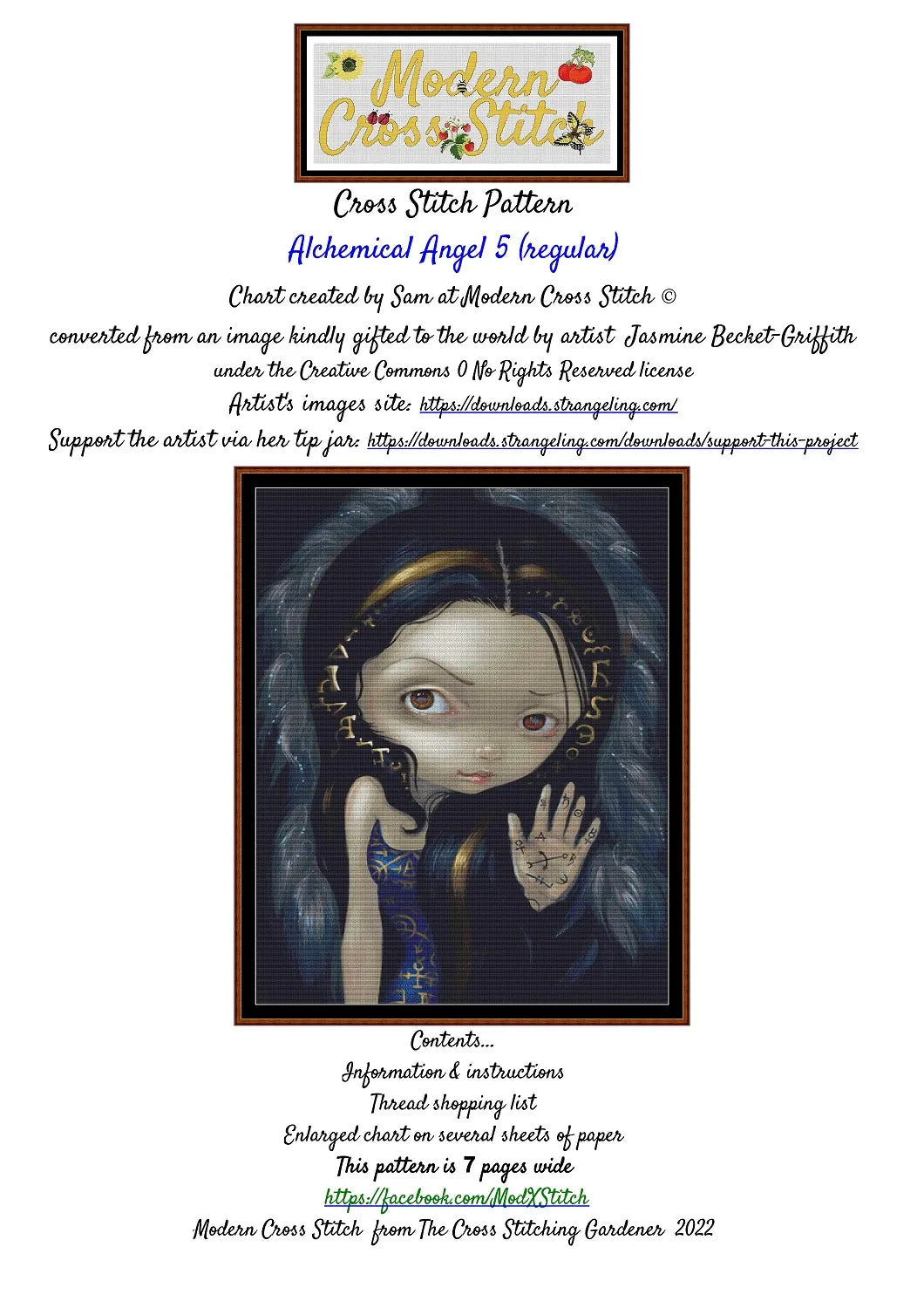 Modern Cross Stitch

Cross Stitch Pattern

Alchemical Angel 5 (regular)

Chart created by Sam at Modern Cross Stitch ©

converted from an image kindly gifted to the world by artist Jasmine Becket-Griffith

under the Creative Commons 0 No Rights Reserved license

Artist's images site: https://downloads.strangeling.com/

Support the artist via her tip jar: https://downloads.strangeling.com/downloads/support-this-project

Contents...

Information & instructions

Thread shopping list

Enlarged chart on several sheets of paper

This pattern is 7 pages wide

https://facebook.com/ModXStitch

Modern Cross Stitch from The Cross Stitching Gardener 2022